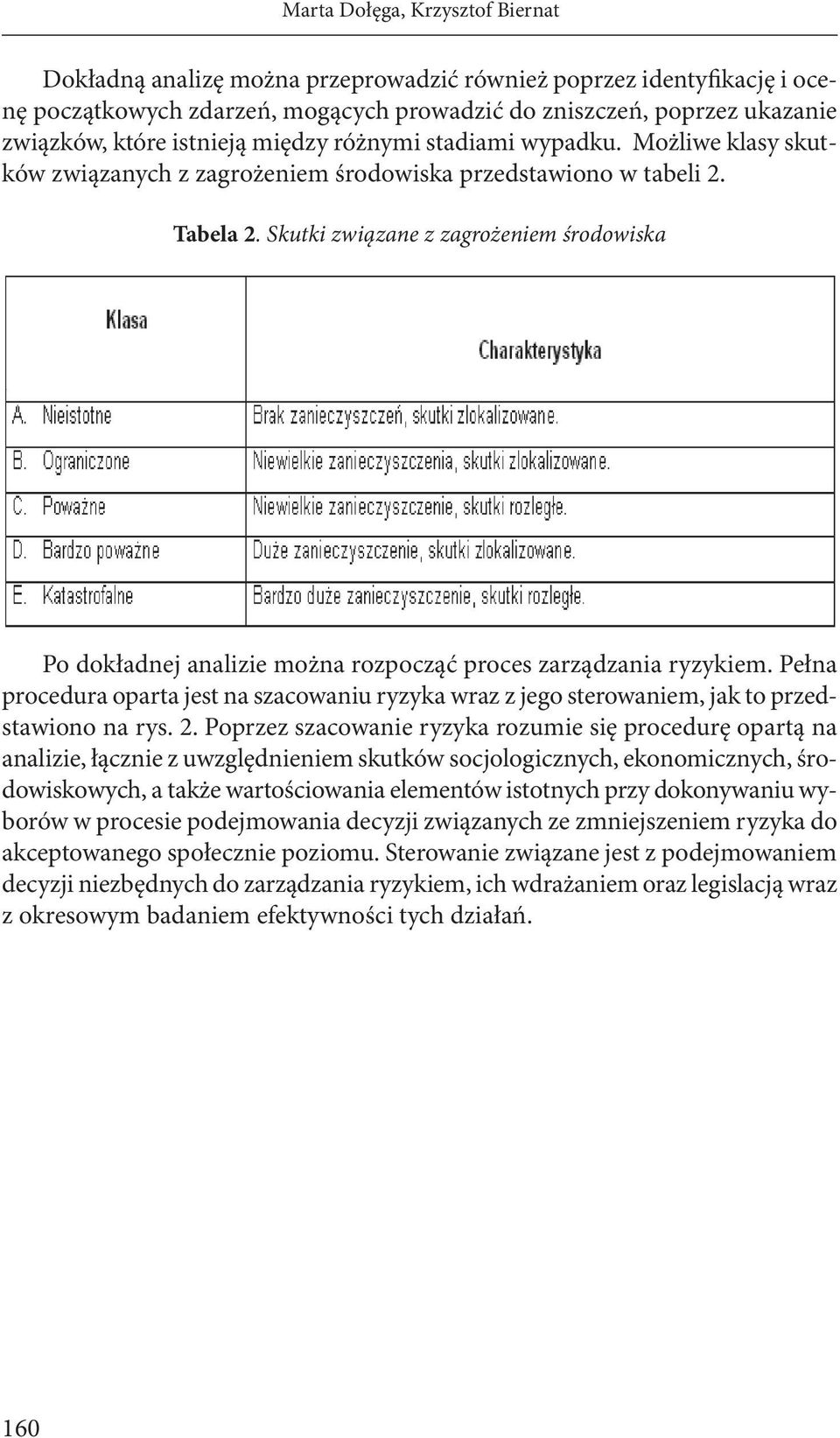 Marta Dołęga, Krzysztof Biernat

Dokładną analizę można przeprowadzić również poprzez identyfikację i ocenę początkowych zdarzeń, mogących prowadzić do zniszczeń, poprzez ukazanie związków, które istnieją między różnymi stadiami wypadku. Możliwe klasy skutków związanych z zagrożeniem środowiska przedstawiono w tabeli 2.

Tabela 2. Skutki związane z zagrożeniem środowiska

| Klasa | Charakterystyka |
|---|---|
| A. Nieistotne | Brak zanieczyszczeń, skutki zlokalizowane. |
| B. Ograniczone | Niewielkie zanieczyszczenia, skutki zlokalizowane. |
| C. Poważne | Niewielkie zanieczyszczenie, skutki rozległe. |
| D. Bardzo poważne | Duże zanieczyszczenie, skutki zlokalizowane. |
| E. Katastrofalne | Bardzo duże zanieczyszczenie, skutki rozległe. |

Po dokładnej analizie można rozpocząć proces zarządzania ryzykiem. Pełna procedura oparta jest na szacowaniu ryzyka wraz z jego sterowaniem, jak to przedstawiono na rys. 2. Poprzez szacowanie ryzyka rozumie się procedurę opartą na analizie, łącznie z uwzględnieniem skutków socjologicznych, ekonomicznych, środowiskowych, a także wartościowania elementów istotnych przy dokonywaniu wyborów w procesie podejmowania decyzji związanych ze zmniejszeniem ryzyka do akceptowanego społecznie poziomu. Sterowanie związane jest z podejmowaniem decyzji niezbędnych do zarządzania ryzykiem, ich wdrażaniem oraz legislacją wraz z okresowym badaniem efektywności tych działań.

160